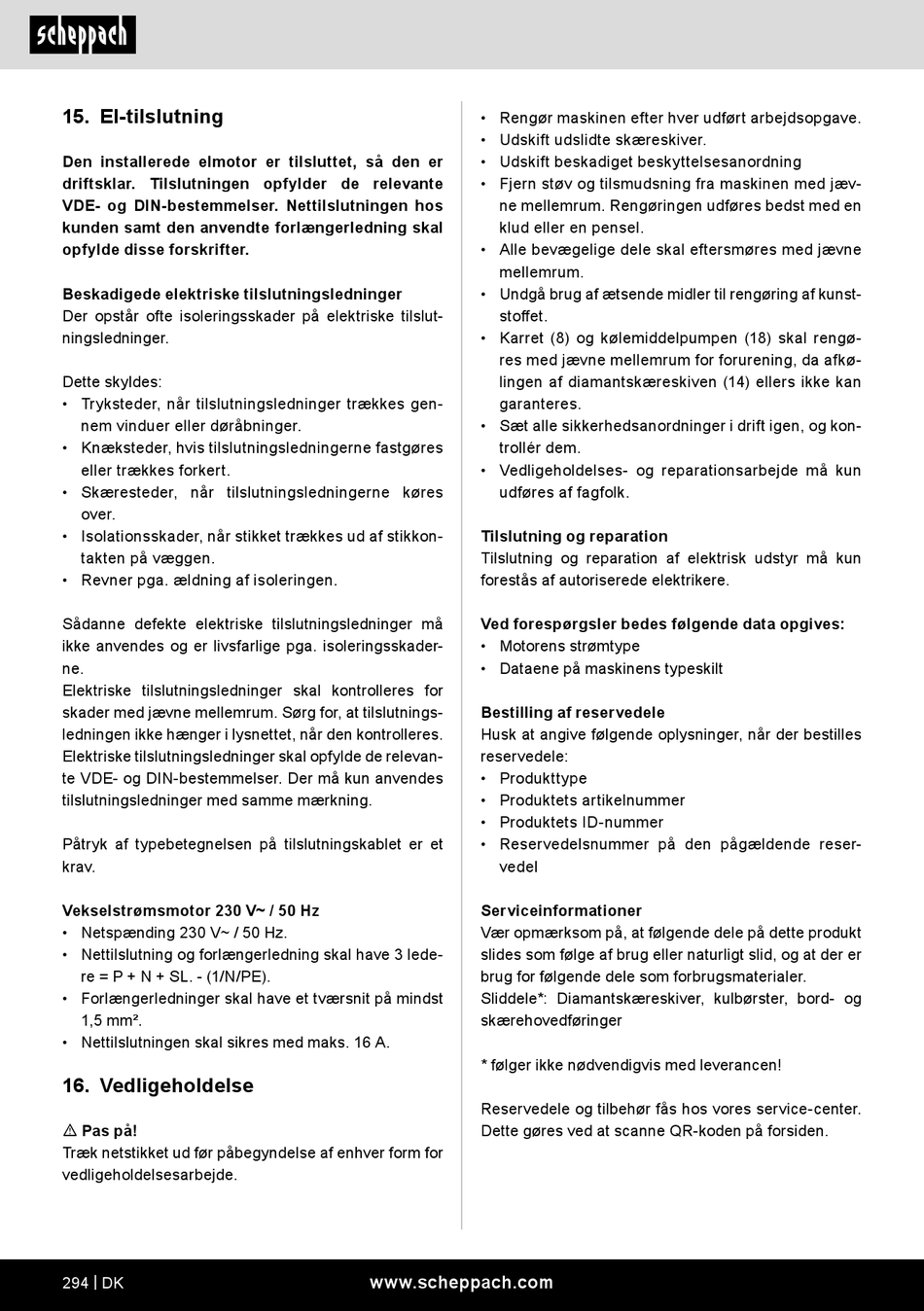 scheppach

15. El-tilslutning

Den installerede elmotor er tilsluttet, så den er driftsklar. Tilslutningen opfylder de relevante VDE- og DIN-bestemmelser. Nettilslutningen hos kunden samt den anvendte forlængerledning skal opfylde disse forskrifter.

Beskadigede elektriske tilslutningsledninger
Der opstår ofte isoleringsskader på elektriske tilslutningsledninger.

Dette skyldes:
• Tryksteder, når tilslutningsledninger trækkes gennem vinduer eller døråbninger.
• Knæksteder, hvis tilslutningsledningerne fastgøres eller trækkes forkert.
• Skæresteder, når tilslutningsledningerne køres over.
• Isolationsskader, når stikket trækkes ud af stikkontakten på væggen.
• Revner pga. ældning af isoleringen.

Sådanne defekte elektriske tilslutningsledninger må ikke anvendes og er livsfarlige pga. isoleringsskaderne.
Elektriske tilslutningsledninger skal kontrolleres for skader med jævne mellemrum. Sørg for, at tilslutningsledningen ikke hænger i lysnettet, når den kontrolleres.
Elektriske tilslutningsledninger skal opfylde de relevante VDE- og DIN-bestemmelser. Der må kun anvendes tilslutningsledninger med samme mærkning.

Påtryk af typebetegnelsen på tilslutningskablet er et krav.

Vekselstrømsmotor 230 V~ / 50 Hz
• Netspænding 230 V~ / 50 Hz.
• Nettilslutning og forlængerledning skal have 3 ledere = P + N + SL. - (1/N/PE).
• Forlængerledninger skal have et tværsnit på mindst 1,5 mm².
• Nettilslutningen skal sikres med maks. 16 A.

16. Vedligeholdelse

⚠ Pas på!
Træk netstikket ud før påbegyndelse af enhver form for vedligeholdelsesarbejde.

• Rengør maskinen efter hver udført arbejdsopgave.
• Udskift udslidte skæreskiver.
• Udskift beskadiget beskyttelsesanordning
• Fjern støv og tilsmudsning fra maskinen med jævne mellemrum. Rengøringen udføres bedst med en klud eller en pensel.
• Alle bevægelige dele skal eftersmøres med jævne mellemrum.
• Undgå brug af ætsende midler til rengøring af kunststoffet.
• Karret (8) og kølemiddelpumpen (18) skal rengøres med jævne mellemrum for forurening, da afkølingen af diamantskæreskiven (14) ellers ikke kan garanteres.
• Sæt alle sikkerhedsanordninger i drift igen, og kontrollér dem.
• Vedligeholdelses- og reparationsarbejde må kun udføres af fagfolk.

Tilslutning og reparation
Tilslutning og reparation af elektrisk udstyr må kun forestås af autoriserede elektrikere.

Ved forespørgsler bedes følgende data opgives:
• Motorens strømtype
• Dataene på maskinens typeskilt

Bestilling af reservedele
Husk at angive følgende oplysninger, når der bestilles reservedele:
• Produkttype
• Produktets artikelnummer
• Produktets ID-nummer
• Reservedelsnummer på den pågældende reservedel

Serviceinformationer
Vær opmærksom på, at følgende dele på dette produkt slides som følge af brug eller naturligt slid, og at der er brug for følgende dele som forbrugsmaterialer.
Sliddele*: Diamantskæreskiver, kulbørster, bord- og skærehovedføringer

* følger ikke nødvendigvis med leverancen!

Reservedele og tilbehør fås hos vores service-center. Dette gøres ved at scanne QR-koden på forsiden.

294 | DK
www.scheppach.com